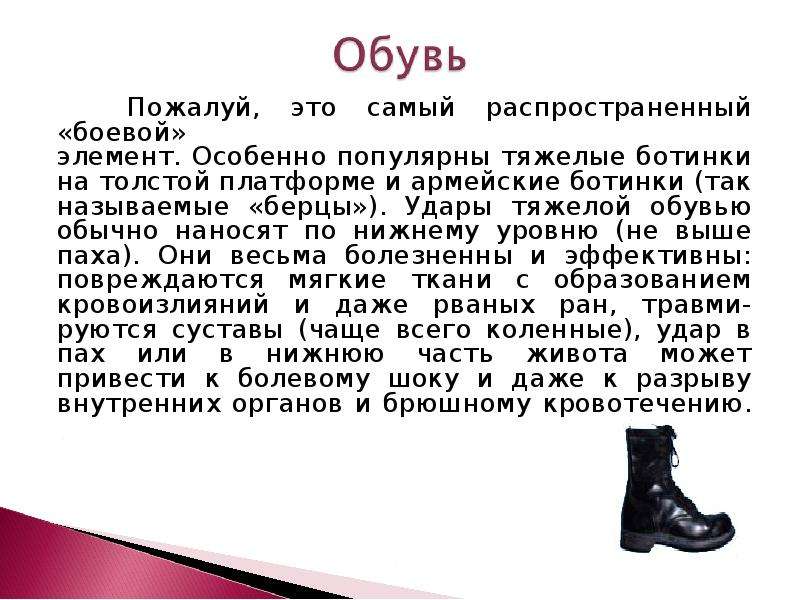 Обувь

Пожалуй, это самый распространенный «боевой» элемент. Особенно популярны тяжелые ботинки на толстой платформе и армейские ботинки (так называемые «берцы»). Удары тяжелой обувью обычно наносят по нижнему уровню (не выше паха). Они весьма болезненны и эффективны: повреждаются мягкие ткани с образованием кровоизлияний и даже рваных ран, травмируются суставы (чаще всего коленные), удар в пах или в нижнюю часть живота может привести к болевому шоку и даже к разрыву внутренних органов и брюшному кровотечению.